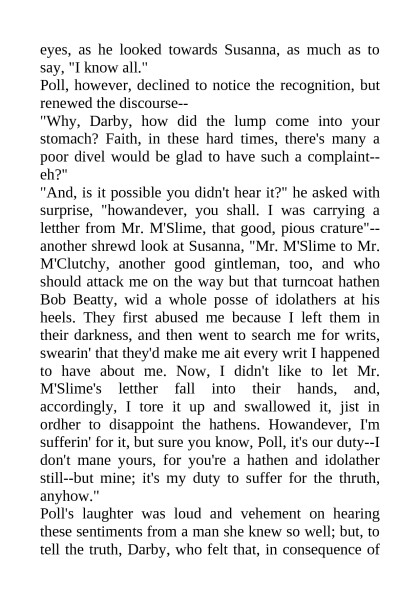 eyes, as he looked towards Susanna, as much as to say, "I know all."

Poll, however, declined to notice the recognition, but renewed the discourse--

"Why, Darby, how did the lump come into your stomach? Faith, in these hard times, there's many a poor divel would be glad to have such a complaint--eh?"

"And, is it possible you didn't hear it?" he asked with surprise, "howandever, you shall. I was carrying a letther from Mr. M'Slime, that good, pious crature"--another shrewd look at Susanna, "Mr. M'Slime to Mr. M'Clutchy, another good gintleman, too, and who should attack me on the way but that turncoat hathen Bob Beatty, wid a whole posse of idolathers at his heels. They first abused me because I left them in their darkness, and then went to search me for writs, swearin' that they'd make me ait every writ I happened to have about me. Now, I didn't like to let Mr. M'Slime's letther fall into their hands, and, accordingly, I tore it up and swallowed it, jist in ordher to disappoint the hathens. Howandever, I'm sufferin' for it, but sure you know, Poll, it's our duty--I don't mane yours, for you're a hathen and idolather still--but mine; it's my duty to suffer for the thruth, anyhow."

Poll's laughter was loud and vehement on hearing these sentiments from a man she knew so well; but, to tell the truth, Darby, who felt that, in consequence of